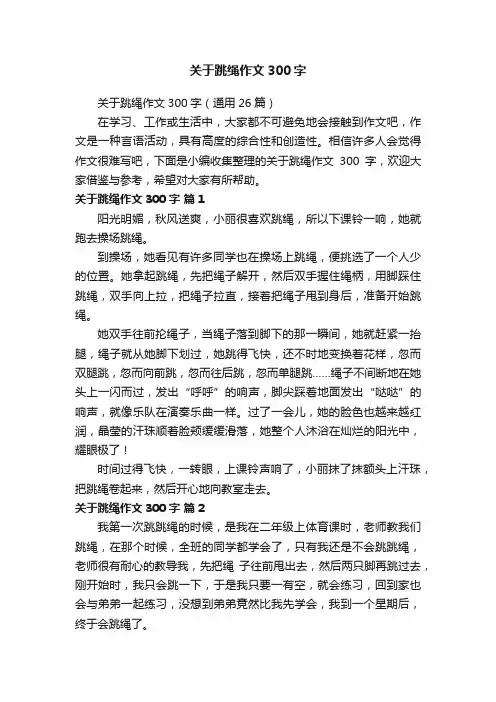 关于跳绳作文 300 字

关于跳绳作文 300 字（通用 26 篇）

在学习、工作或生活中，大家都不可避免地会接触到作文吧，作文是一种言语活动，具有高度的综合性和创造性。相信许多人会觉得作文很难写吧，下面是小编收集整理的关于跳绳作文 300 字，欢迎大家借鉴与参考，希望对大家有所帮助。

关于跳绳作文 300 字 篇 1

阳光明媚，秋风送爽，小丽很喜欢跳绳，所以下课铃一响，她就跑去操场跳绳。

到操场，她看见有许多同学也在操场上跳绳，便挑选了一个人少的位置。她拿起跳绳，先把绳子解开，然后双手握住绳柄，用脚踩住跳绳，双手向上拉，把绳子拉直，接着把绳子甩到身后，准备开始跳绳。

她双手往前抡绳子，当绳子落到脚下的那一瞬间，她就赶紧一抬腿，绳子就从她脚下划过，她跳得飞快，还不时地变换着花样，忽而双腿跳，忽而向前跳，忽而往后跳，忽而单腿跳……绳子不间断地在她头上一闪而过，发出“呼呼”的响声，脚尖踩着地面发出“哒哒”的响声，就像乐队在演奏乐曲一样。过了一会儿，她的脸色也越来越红润，晶莹的汗珠顺着脸颊缓缓滑落，她整个人沐浴在灿烂的阳光中，耀眼极了！

时间过得飞快，一转眼，上课铃声响了，小丽抹了抹额头上汗珠，把跳绳卷起来，然后开心地向教室走去。

关于跳绳作文 300 字 篇 2

我第一次跳跳绳的时候，是我在二年级上体育课时，老师教我们跳绳，在那个时候，全班的同学都学会了，只有我还是不会跳跳绳，老师很有耐心的教导我，先把绳 子往前甩出去，然后两只脚再跳过去，刚开始时，我只会跳一下，于是我只要一有空，就会练习，回到家也会与弟弟一起练习，没想到弟弟竟然比我先学会，我到一个星期后，终于会跳绳了。